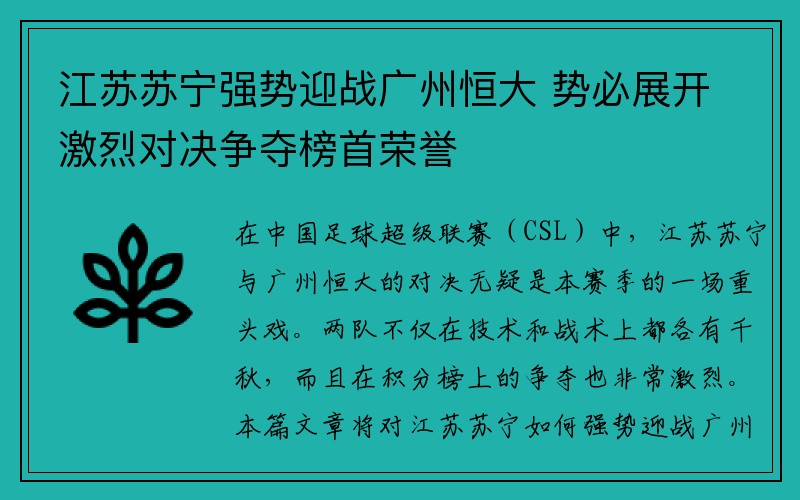 江苏苏宁强势迎战广州恒大 势必展开激烈对决争夺榜首荣誉

在中国足球超级联赛（CSL）中，江苏苏宁与广州恒大的对决无疑是本赛季的一场重头戏。两队不仅在技术和战术上都各有千秋，而且在积分榜上的争夺也非常激烈。本篇文章将对江苏苏宁如何强势迎战广州